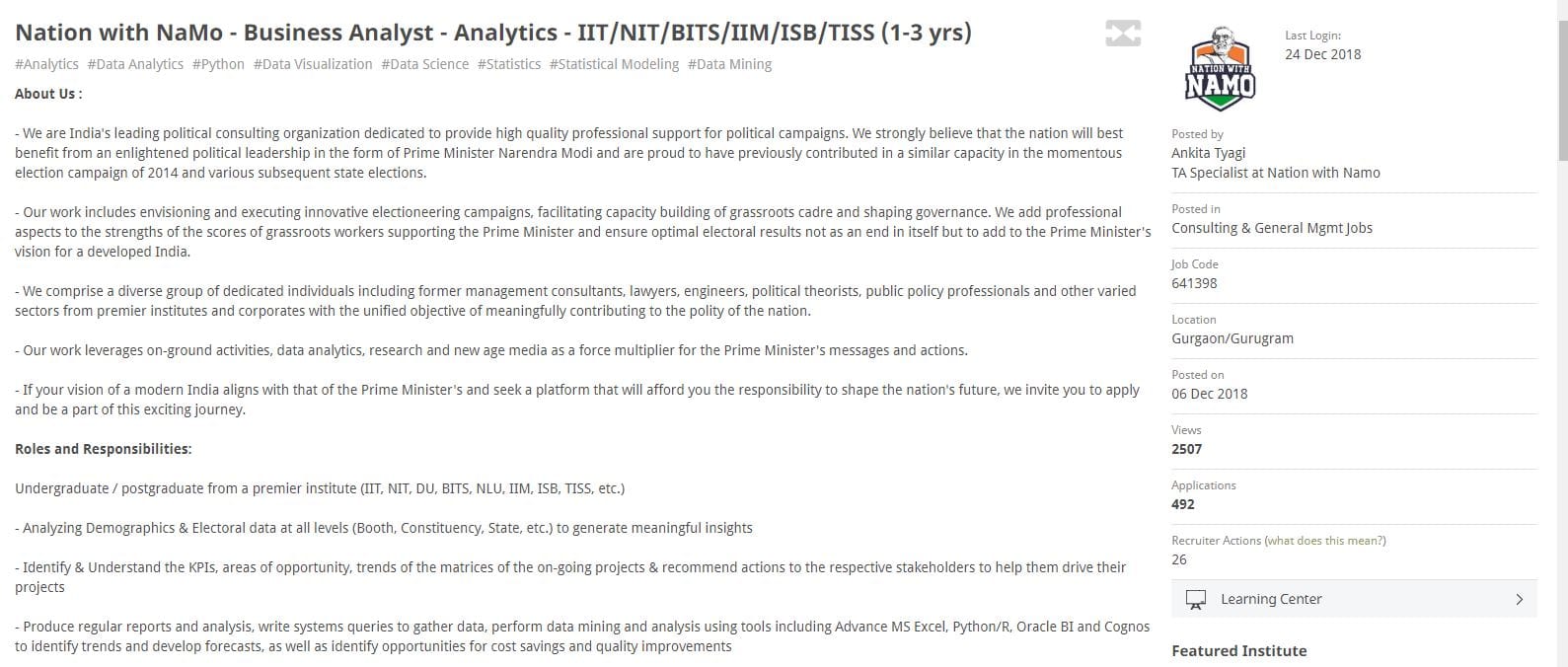 Nation with NaMo - Business Analyst - Analytics - IIT/NIT/BITS/IIM/ISB/TISS (1-3 yrs)

#Analytics #Data Analytics #Python #Data Visualization #Data Science #Statistics #Statistical Modeling #Data Mining

About Us :

- We are India's leading political consulting organization dedicated to provide high quality professional support for political campaigns. We strongly believe that the nation will best benefit from an enlightened political leadership in the form of Prime Minister Narendra Modi and are proud to have previously contributed in a similar capacity in the momentous election campaign of 2014 and various subsequent state elections.

- Our work includes envisioning and executing innovative electioneering campaigns, facilitating capacity building of grassroots cadre and shaping governance. We add professional aspects to the strengths of the scores of grassroots workers supporting the Prime Minister and ensure optimal electoral results not as an end in itself but to add to the Prime Minister's vision for a developed India.

- We comprise a diverse group of dedicated individuals including former management consultants, lawyers, engineers, political theorists, public policy professionals and other varied sectors from premier institutes and corporates with the unified objective of meaningfully contributing to the polity of the nation.

- Our work leverages on-ground activities, data analytics, research and new age media as a force multiplier for the Prime Minister's messages and actions.

- If your vision of a modern India aligns with that of the Prime Minister's and seek a platform that will afford you the responsibility to shape the nation's future, we invite you to apply and be a part of this exciting journey.

Roles and Responsibilities:

Undergraduate / postgraduate from a premier institute (IIT, NIT, DU, BITS, NLU, IIM, ISB, TISS, etc.)

- Analyzing Demographics & Electoral data at all levels (Booth, Constituency, State, etc.) to generate meaningful insights

- Identify & Understand the KPIs, areas of opportunity, trends of the matrices of the on-going projects & recommend actions to the respective stakeholders to help them drive their projects

- Produce regular reports and analysis, write systems queries to gather data, perform data mining and analysis using tools including Advance MS Excel, Python/R, Oracle BI and Cognos to identify trends and develop forecasts, as well as identify opportunities for cost savings and quality improvements

NATION WITH NAMO

Last Login:
24 Dec 2018

Posted by
Ankita Tyagi
TA Specialist at Nation with Namo

Posted in
Consulting & General Mgmt Jobs

Job Code
641398

Location
Gurgaon/Gurugram

Posted on
06 Dec 2018

Views
2507

Applications
492

Recruiter Actions (what does this mean?)
26

Learning Center

Featured Institute